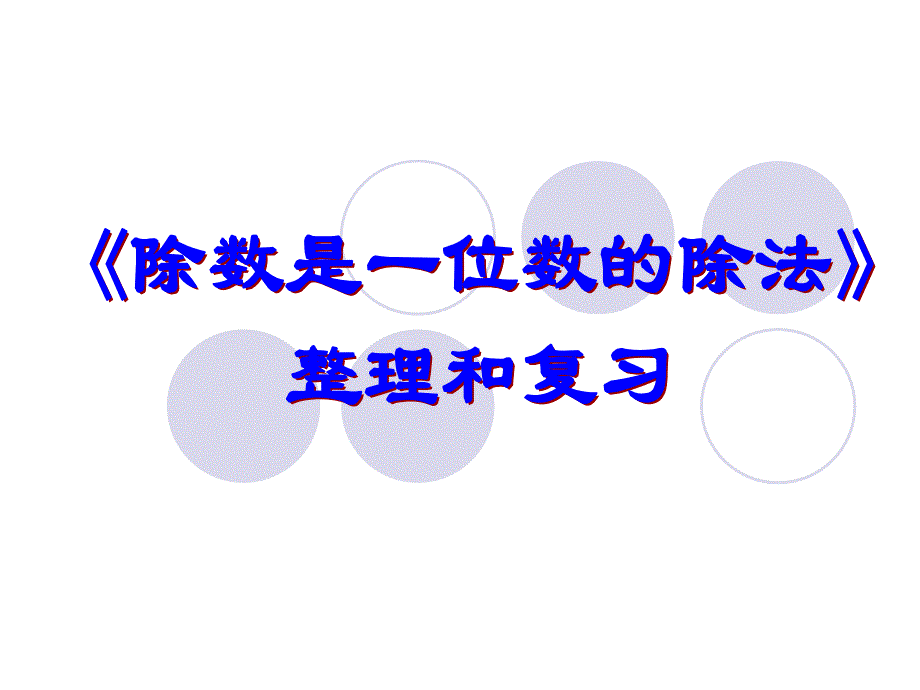 《除数是一位数的除法》

整理和复习